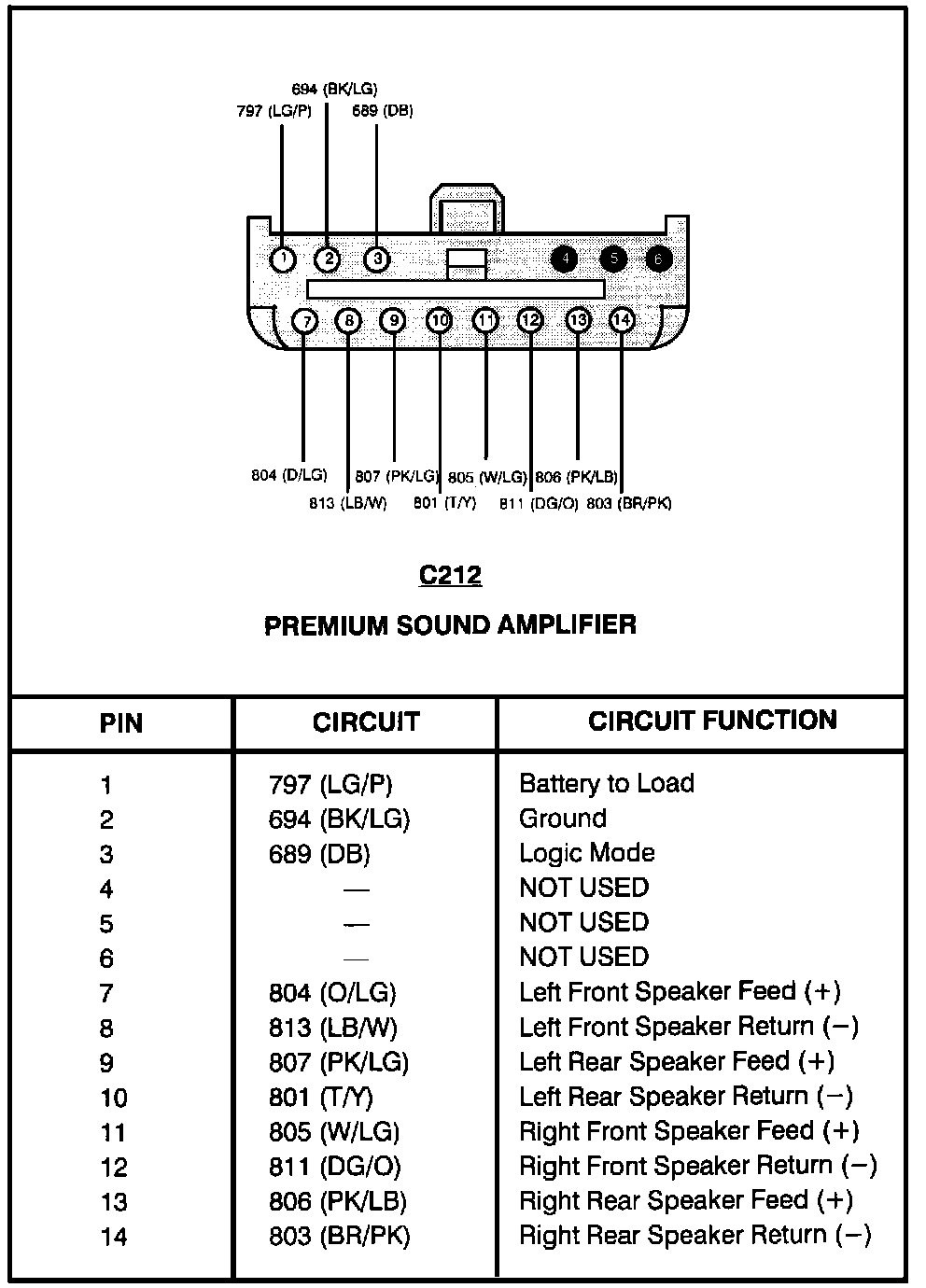 694 (BK/LG)
797 (LG/P)
689 (DB)

1 2 3 4 5 6
7 8 9 10 11 12 13 14

804 (D/LG)
807 (PK/LG)
805 (W/LG)
806 (PK/LB)
813 (LB/W)
801 (T/Y)
811 (DG/O)
803 (BR/PK)

C212

PREMIUM SOUND AMPLIFIER

| PIN | CIRCUIT | CIRCUIT FUNCTION |
|---|---|---|
| 1 | 797 (LG/P) | Battery to Load |
| 2 | 694 (BK/LG) | Ground |
| 3 | 689 (DB) | Logic Mode |
| 4 | — | NOT USED |
| 5 | — | NOT USED |
| 6 | — | NOT USED |
| 7 | 804 (O/LG) | Left Front Speaker Feed (+) |
| 8 | 813 (LB/W) | Left Front Speaker Return (−) |
| 9 | 807 (PK/LG) | Left Rear Speaker Feed (+) |
| 10 | 801 (T/Y) | Left Rear Speaker Return (−) |
| 11 | 805 (W/LG) | Right Front Speaker Feed (+) |
| 12 | 811 (DG/O) | Right Front Speaker Return (−) |
| 13 | 806 (PK/LB) | Right Rear Speaker Feed (+) |
| 14 | 803 (BR/PK) | Right Rear Speaker Return (−) |